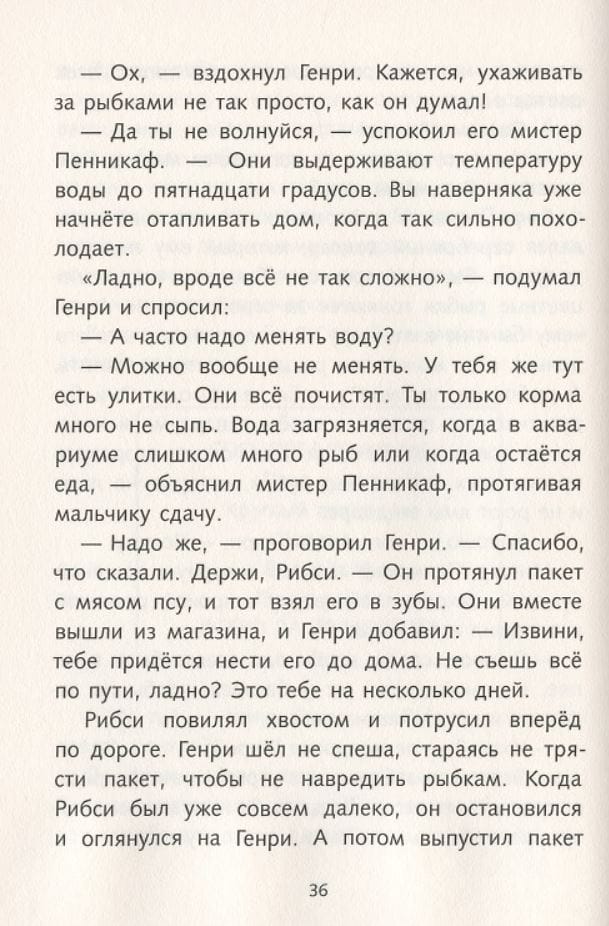 — Ох, — вздохнул Генри. Кажется, ухаживать за рыбками не так просто, как он думал!

— Да ты не волнуйся, — успокоил его мистер Пенникаф. — Они выдерживают температуру воды до пятнадцати градусов. Вы наверняка уже начнёте отапливать дом, когда так сильно похолодает.

«Ладно, вроде всё не так сложно», — подумал Генри и спросил:

— А часто надо менять воду?

— Можно вообще не менять. У тебя же тут есть улитки. Они всё почистят. Ты только корма много не сыпь. Вода загрязняется, когда в аквариуме слишком много рыб или когда остаётся еда, — объяснил мистер Пенникаф, протягивая мальчику сдачу.

— Надо же, — проговорил Генри. — Спасибо, что сказали. Держи, Рибси. — Он протянул пакет с мясом псу, и тот взял его в зубы. Они вместе вышли из магазина, и Генри добавил: — Извини, тебе придётся нести его до дома. Не съешь всё по пути, ладно? Это тебе на несколько дней.

Рибси повилял хвостом и потрусил вперёд по дороге. Генри шёл не спеша, стараясь не трясти пакет, чтобы не навредить рыбкам. Когда Рибси был уже совсем далеко, он остановился и оглянулся на Генри. А потом выпустил пакет

36